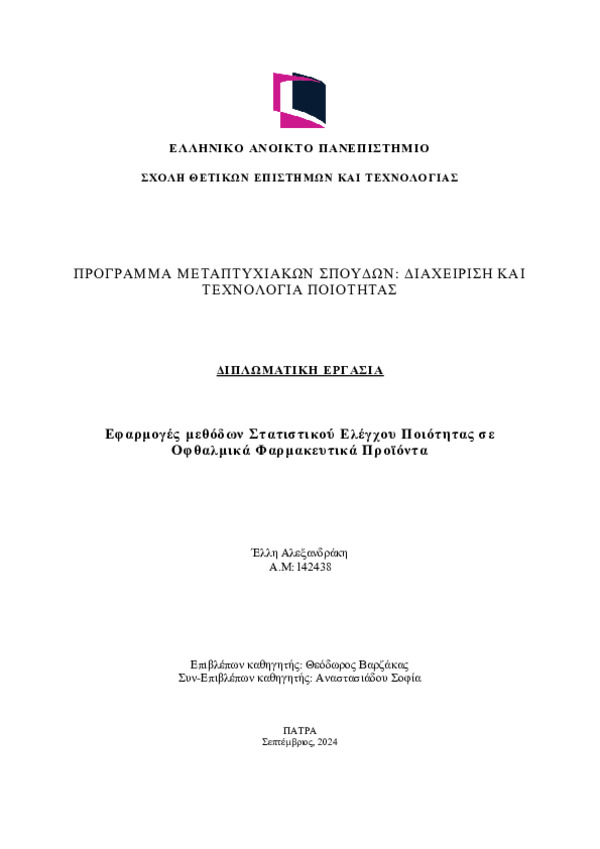 ΕΛΛΗΝΙΚΟ ΑΝΟΙΚΤΟ ΠΑΝΕΠΙΣΤΗΜΙΟ

ΣΧΟΛΗ ΘΕΤΙΚΩΝ ΕΠΙΣΤΗΜΩΝ ΚΑΙ ΤΕΧΝΟΛΟΓΙΑΣ

ΠΡΟΓΡΑΜΜΑ ΜΕΤΑΠΤΥΧΙΑΚΩΝ ΣΠΟΥΔΩΝ: ΔΙΑΧΕΙΡΙΣΗ ΚΑΙ ΤΕΧΝΟΛΟΓΙΑ ΠΟΙΟΤΗΤΑΣ

ΔΙΠΛΩΜΑΤΙΚΗ ΕΡΓΑΣΙΑ

Εφαρμογές μεθόδων Στατιστικού Ελέγχου Ποιότητας σε Οφθαλμικά Φαρμακευτικά Προϊόντα

Έλλη Αλεξανδράκη
Α.Μ: 142438

Επιβλέπων καθηγητής: Θεόδωρος Βαρζάκας
Συν-Επιβλέπων καθηγητής: Αναστασιάδου Σοφία

ΠΑΤΡΑ
Σεπτέμβριος, 2024